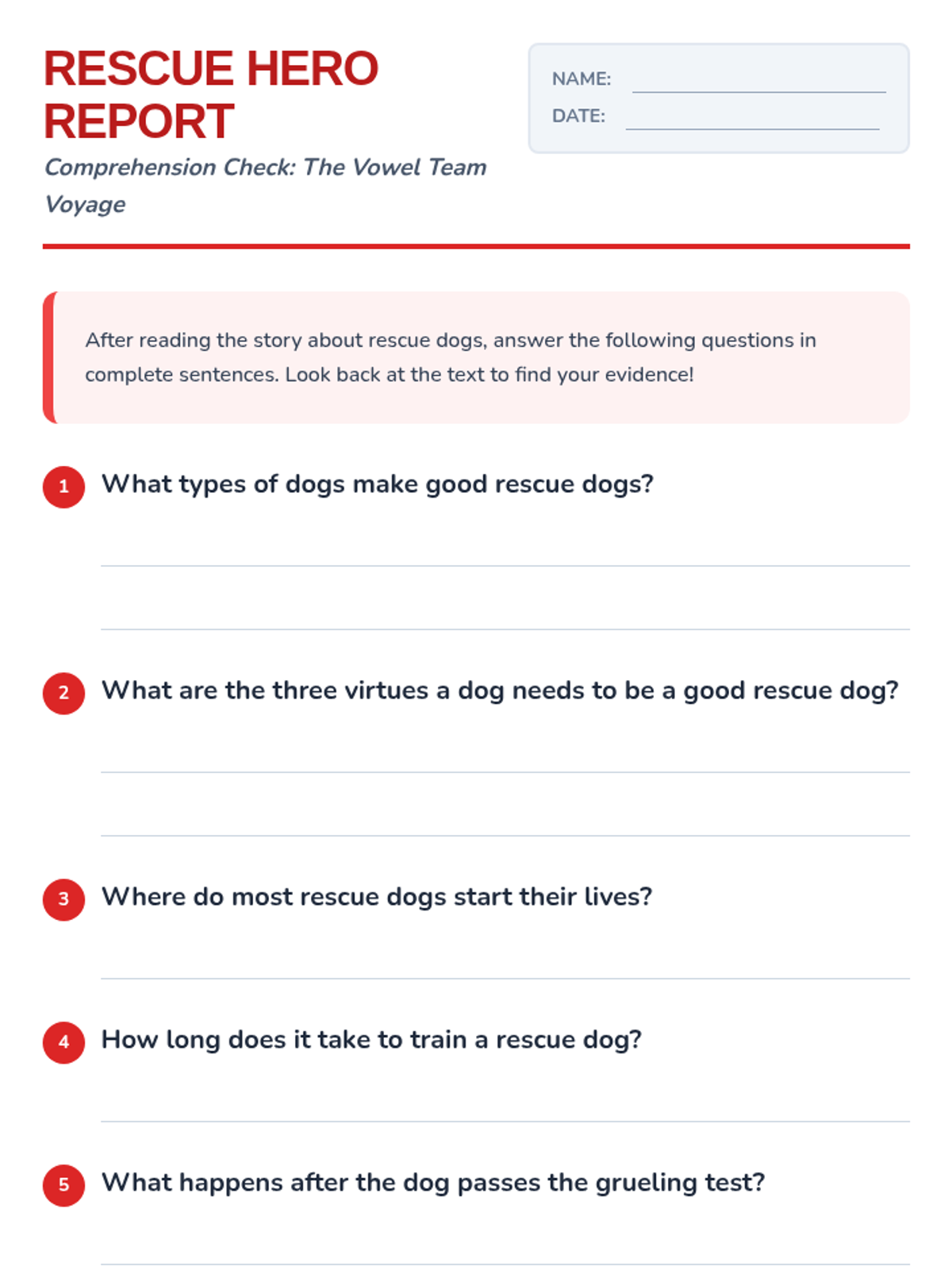 RESCUE HERO REPORT

Comprehension Check: The Vowel Team Voyage

NAME: ____
DATE: ____

After reading the story about rescue dogs, answer the following questions in complete sentences. Look back at the text to find your evidence!

1 What types of dogs make good rescue dogs?

____
____

2 What are the three virtues a dog needs to be a good rescue dog?

____
____

3 Where do most rescue dogs start their lives?

____

4 How long does it take to train a rescue dog?

____

5 What happens after the dog passes the grueling test?

____